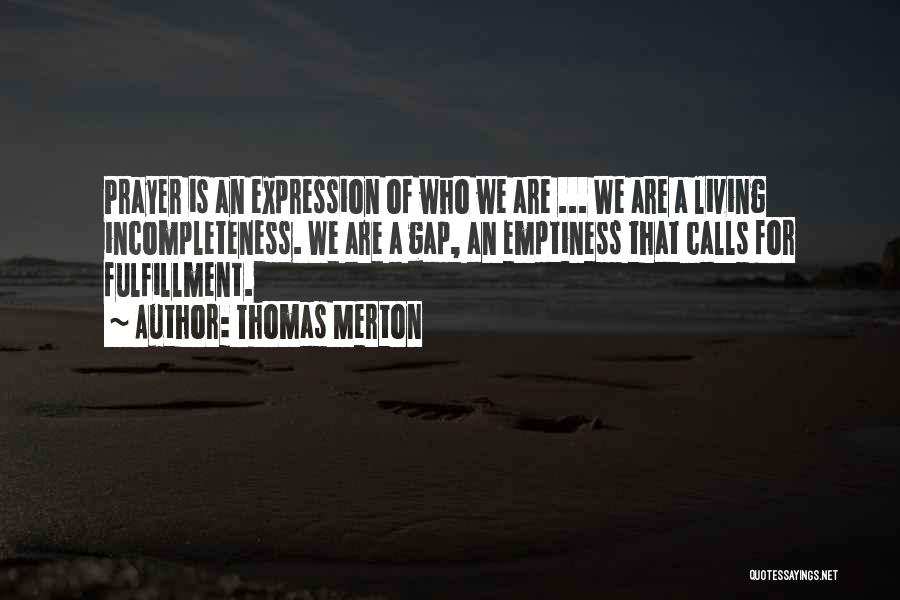 PRAYER IS AN EXPRESSION OF WHO WE ARE ... WE ARE A LIVING INCOMPLETENESS. WE ARE A GAP, AN EMPTINESS THAT CALLS FOR FULFILLMENT.
~ AUTHOR: THOMAS MERTON

QUOTESSAYINGS.NET